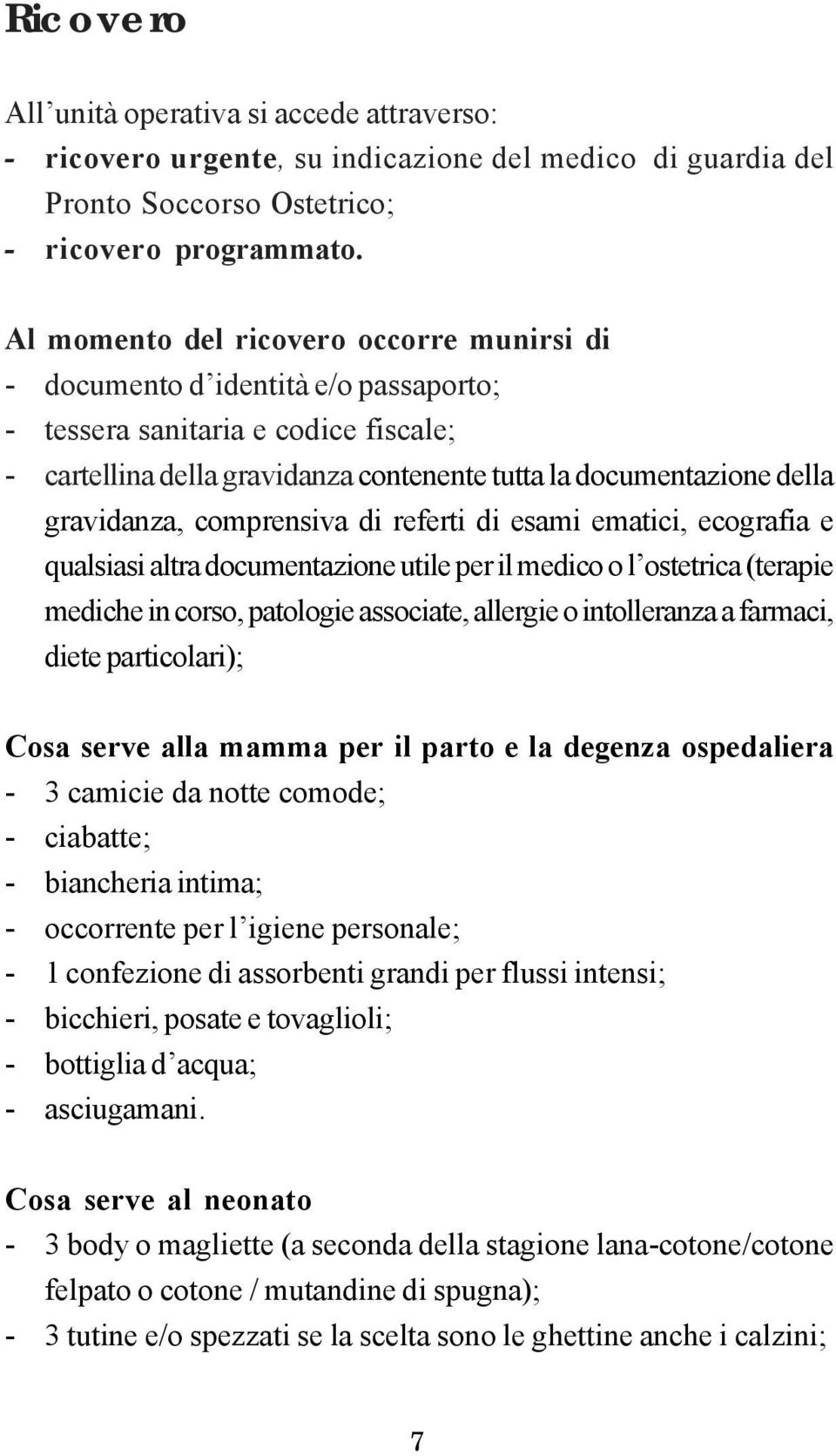 Ricovero

All'unità operativa si accede attraverso:
- ricovero urgente, su indicazione del medico di guardia del Pronto Soccorso Ostetrico;
- ricovero programmato.

Al momento del ricovero occorre munirsi di
- documento d'identità e/o passaporto;
- tessera sanitaria e codice fiscale;
- cartellina della gravidanza contenente tutta la documentazione della gravidanza, comprensiva di referti di esami ematici, ecografia e qualsiasi altra documentazione utile per il medico o l'ostetrica (terapie mediche in corso, patologie associate, allergie o intolleranza a farmaci, diete particolari);

Cosa serve alla mamma per il parto e la degenza ospedaliera
- 3 camicie da notte comode;
- ciabatte;
- biancheria intima;
- occorrente per l'igiene personale;
- 1 confezione di assorbenti grandi per flussi intensi;
- bicchieri, posate e tovaglioli;
- bottiglia d'acqua;
- asciugamani.

Cosa serve al neonato
- 3 body o magliette (a seconda della stagione lana-cotone/cotone felpato o cotone / mutandine di spugna);
- 3 tutine e/o spezzati se la scelta sono le ghettine anche i calzini;

7